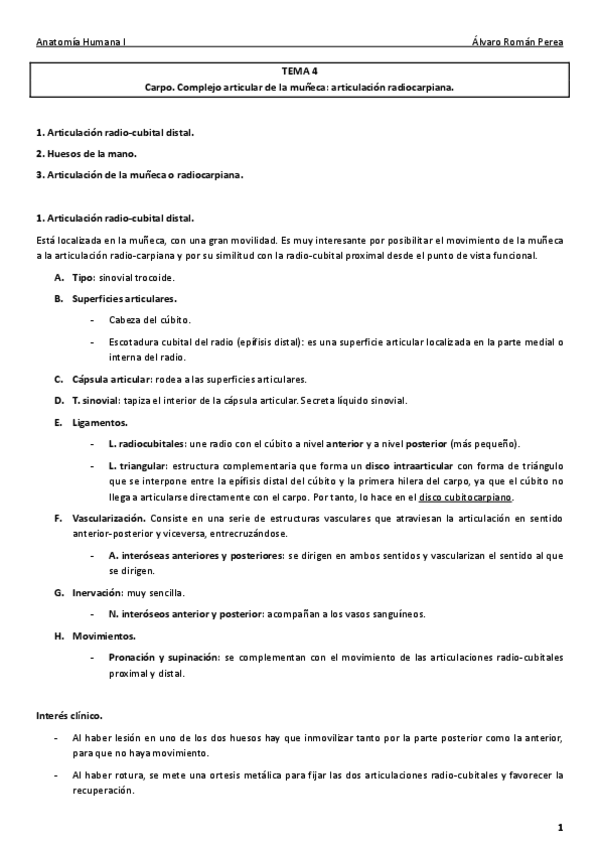 Anatomía Humana I Álvaro Román Perea

TEMA 4
Carpo. Complejo articular de la muñeca: articulación radiocarpiana.

1. Articulación radio-cubital distal.
2. Huesos de la mano.
3. Articulación de la muñeca o radiocarpiana.

1. Articulación radio-cubital distal.

Está localizada en la muñeca, con una gran movilidad. Es muy interesante por posibilitar el movimiento de la muñeca a la articulación radio-carpiana y por su similitud con la radio-cubital proximal desde el punto de vista funcional.

A. Tipo: sinovial trocoide.
B. Superficies articulares.
- Cabeza del cúbito.
- Escotadura cubital del radio (epífisis distal): es una superficie articular localizada en la parte medial o interna del radio.
C. Cápsula articular: rodea a las superficies articulares.
D. T. sinovial: tapiza el interior de la cápsula articular. Secreta líquido sinovial.
E. Ligamentos.
- L. radiocubitales: une radio con el cúbito a nivel anterior y a nivel posterior (más pequeño).
- L. triangular: estructura complementaria que forma un disco intraarticular con forma de triángulo que se interpone entre la epífisis distal del cúbito y la primera hilera del carpo, ya que el cúbito no llega a articularse directamente con el carpo. Por tanto, lo hace en el disco cubitocarpiano.
F. Vascularización. Consiste en una serie de estructuras vasculares que atraviesan la articulación en sentido anterior-posterior y viceversa, entrecruzándose.
- A. interóseas anteriores y posteriores: se dirigen en ambos sentidos y vascularizan el sentido al que se dirigen.
G. Inervación: muy sencilla.
- N. interóseos anterior y posterior: acompañan a los vasos sanguíneos.
H. Movimientos.
- Pronación y supinación: se complementan con el movimiento de las articulaciones radio-cubitales proximal y distal.

Interés clínico.
- Al haber lesión en uno de los dos huesos hay que inmovilizar tanto por la parte posterior como la anterior, para que no haya movimiento.
- Al haber rotura, se mete una ortesis metálica para fijar las dos articulaciones radio-cubitales y favorecer la recuperación.

1